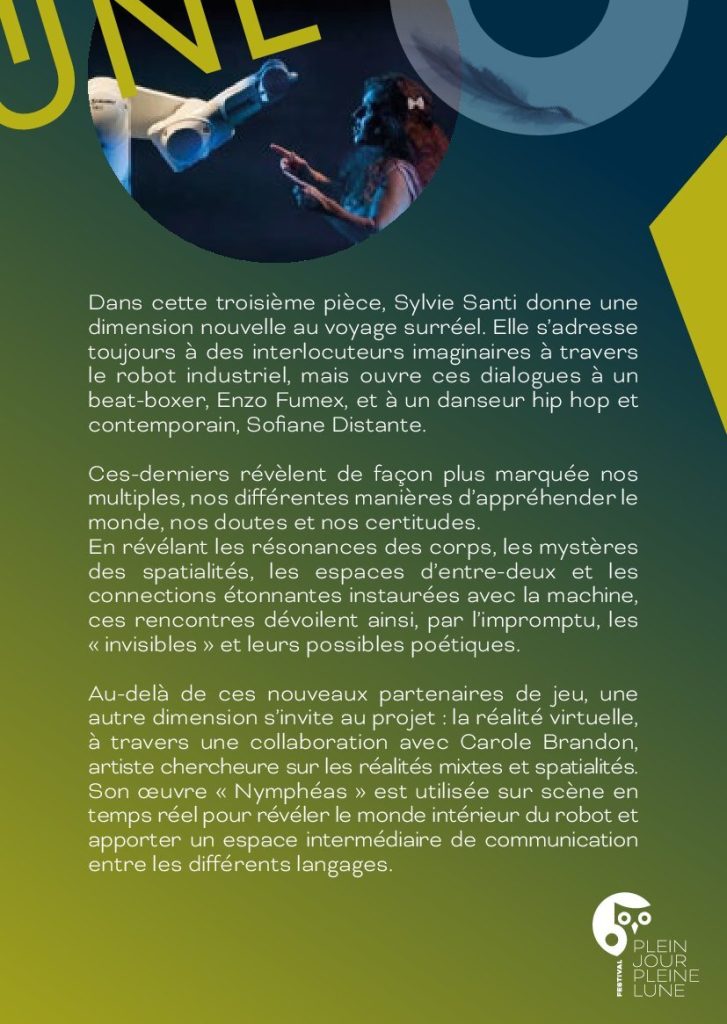 UNE

Dans cette troisième pièce, Sylvie Santi donne une dimension nouvelle au voyage surréel. Elle s'adresse toujours à des interlocuteurs imaginaires à travers le robot industriel, mais ouvre ces dialogues à un beat-boxer, Enzo Fumex, et à un danseur hip hop et contemporain, Sofiane Distante.

Ces-derniers révèlent de façon plus marquée nos multiples, nos différentes manières d'appréhender le monde, nos doutes et nos certitudes.
En révélant les résonances des corps, les mystères des spatialités, les espaces d'entre-deux et les connections étonnantes instaurées avec la machine, ces rencontres dévoilent ainsi, par l'impromptu, les « invisibles » et leurs possibles poétiques.

Au-delà de ces nouveaux partenaires de jeu, une autre dimension s'invite au projet : la réalité virtuelle, à travers une collaboration avec Carole Brandon, artiste chercheure sur les réalités mixtes et spatialités. Son œuvre « Nymphéas » est utilisée sur scène en temps réel pour révéler le monde intérieur du robot et apporter un espace intermédiaire de communication entre les différents langages.

FESTIVAL PLEIN JOUR PLEINE LUNE